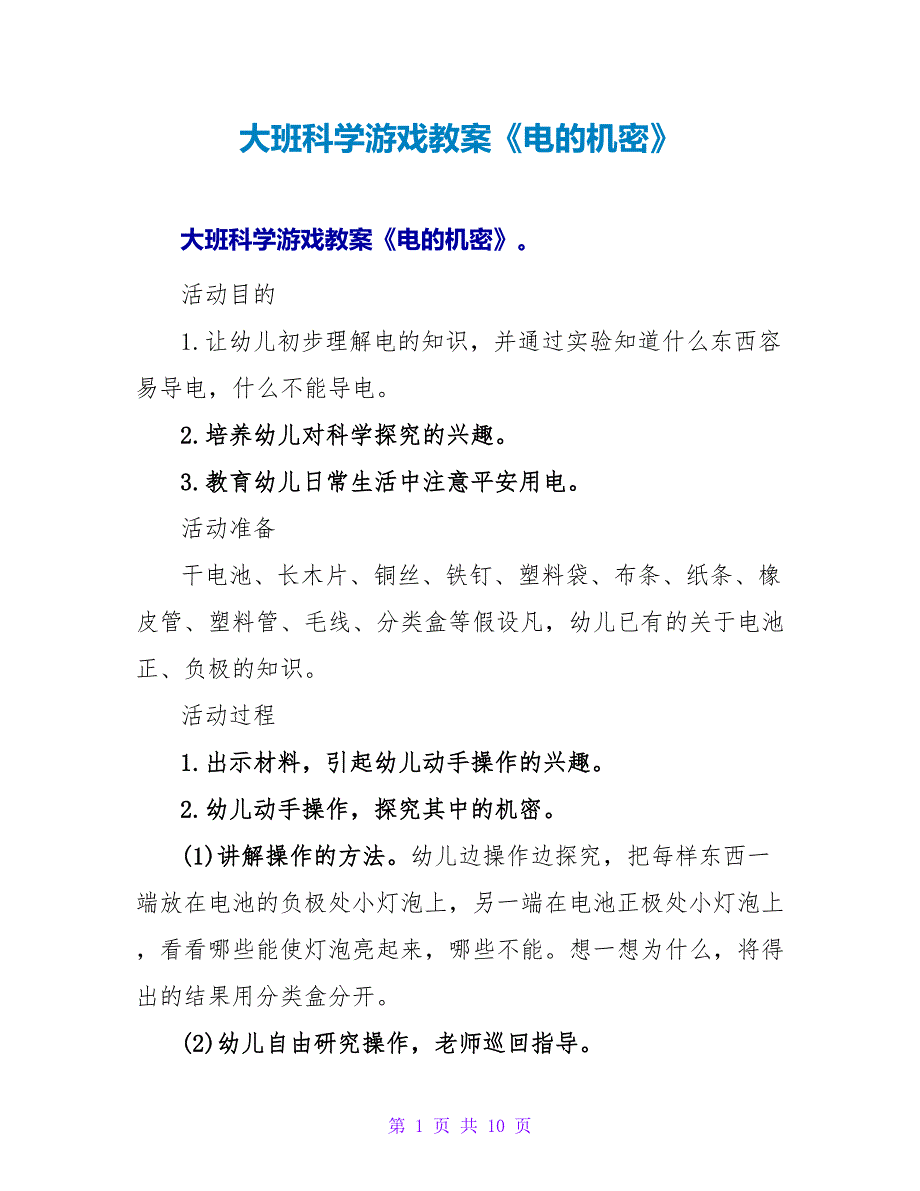 大班科学游戏教案《电的机密》

大班科学游戏教案《电的机密》。

活动目的

1.让幼儿初步理解电的知识，并通过实验知道什么东西容易导电，什么不能导电。

2.培养幼儿对科学探究的兴趣。

3.教育幼儿日常生活中注意平安用电。

活动准备

干电池、长木片、铜丝、铁钉、塑料袋、布条、纸条、橡皮管、塑料管、毛线、分类盒等假设凡，幼儿已有的关于电池正、负极的知识。

活动过程

1.出示材料，引起幼儿动手操作的兴趣。

2.幼儿动手操作，探究其中的机密。

(1)讲解操作的方法。幼儿边操作边探究，把每样东西一端放在电池的负极处小灯泡上，另一端在电池正极处小灯泡上，看看哪些能使灯泡亮起来，哪些不能。想一想为什么，将得出的结果用分类盒分开。

(2)幼儿自由研究操作，老师巡回指导。

第 1 页 共 10 页